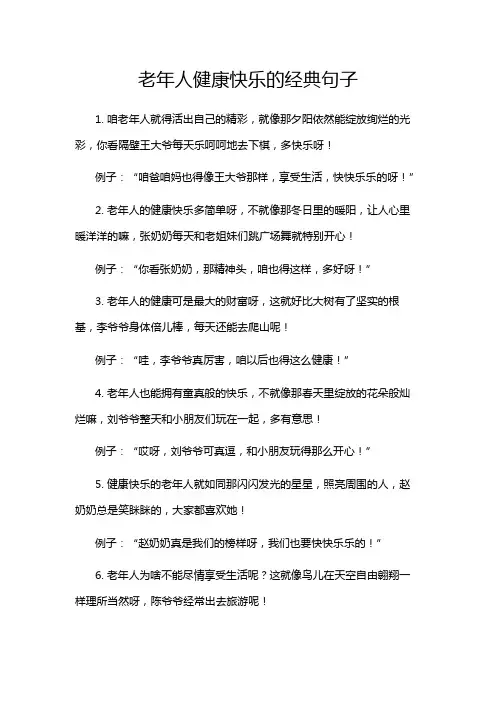 老年人健康快乐的经典句子

1. 咱老年人就得活出自己的精彩，就像那夕阳依然能绽放绚烂的光彩，你看隔壁王大爷每天乐呵呵地去下棋，多快乐呀！

例子：“咱爸咱妈也得像王大爷那样，享受生活，快快乐乐的呀！”

2. 老年人的健康快乐多简单呀，不就像那冬日里的暖阳，让人心里暖洋洋的嘛，张奶奶每天和老姐妹们跳广场舞就特别开心！

例子：“你看张奶奶，那精神头，咱也得这样，多好呀！”

3. 老年人的健康可是最大的财富呀，这就好比大树有了坚实的根基，李爷爷身体倍儿棒，每天还能去爬山呢！

例子：“哇，李爷爷真厉害，咱以后也得这么健康！”

4. 老年人也能拥有童真般的快乐，不就像那春天里绽放的花朵般灿烂嘛，刘爷爷整天和小朋友们玩在一起，多有意思！

例子：“哎呀，刘爷爷可真逗，和小朋友玩得那么开心！”

5. 健康快乐的老年人就如同那闪闪发光的星星，照亮周围的人，赵奶奶总是笑眯眯的，大家都喜欢她！

例子：“赵奶奶真是我们的榜样呀，我们也要快快乐乐的！”

6. 老年人为啥不能尽情享受生活呢？这就像鸟儿在天空自由翱翔一样理所当然呀，陈爷爷经常出去旅游呢！